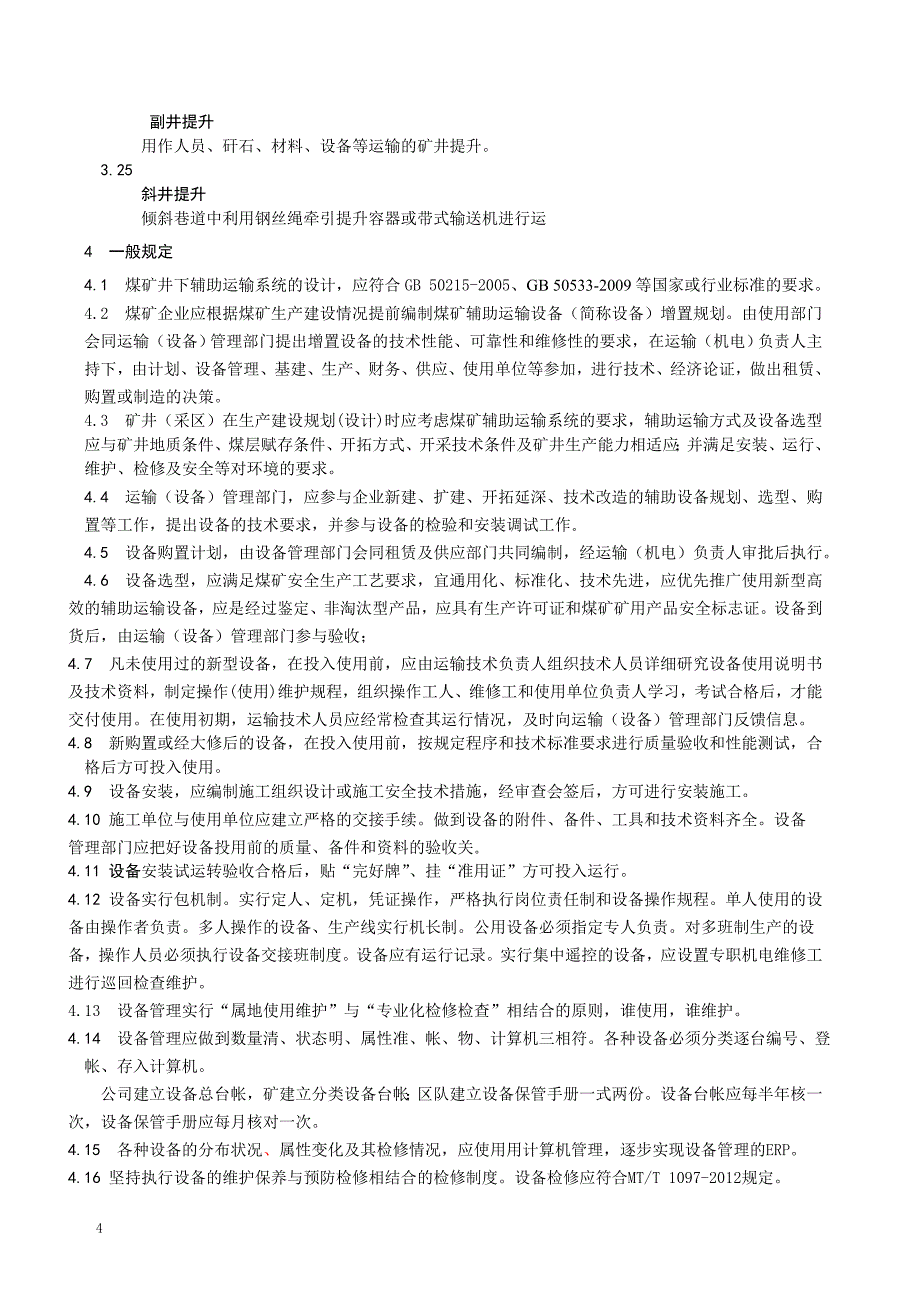 副井提升

用作人员、矸石、材料、设备等运输的矿井提升。

3.25

斜井提升

倾斜巷道中利用钢丝绳牵引提升容器或带式输送机进行运

4　一般规定

4.1　煤矿井下辅助运输系统的设计，应符合 GB 50215-2005、GB 50533-2009 等国家或行业标准的要求。

4.2　煤矿企业应根据煤矿生产建设情况提前编制煤矿辅助运输设备（简称设备）增置规划。由使用部门会同运输（设备）管理部门提出增置设备的技术性能、可靠性和维修性的要求，在运输（机电）负责人主持下，由计划、设备管理、基建、生产、财务、供应、使用单位等参加，进行技术、经济论证，做出租赁、购置或制造的决策。

4.3　矿井（采区）在生产建设规划(设计)时应考虑煤矿辅助运输系统的要求，辅助运输方式及设备选型应与矿井地质条件、煤层赋存条件、开拓方式、开采技术条件及矿井生产能力相适应;并满足安装、运行、维护、检修及安全等对环境的要求。

4.4　运输（设备）管理部门，应参与企业新建、扩建、开拓延深、技术改造的辅助设备规划、选型、购置等工作，提出设备的技术要求，并参与设备的检验和安装调试工作。

4.5　设备购置计划，由设备管理部门会同租赁及供应部门共同编制，经运输（机电）负责人审批后执行。

4.6　设备选型，应满足煤矿安全生产工艺要求，宜通用化、标准化、技术先进，应优先推广使用新型高效的辅助运输设备，应是经过鉴定、非淘汰型产品，应具有生产许可证和煤矿矿用产品安全标志证。设备到货后，由运输（设备）管理部门参与验收;

4.7　凡未使用过的新型设备，在投入使用前，应由运输技术负责人组织技术人员详细研究设备使用说明书及技术资料，制定操作(使用)维护规程，组织操作工人、维修工和使用单位负责人学习，考试合格后，才能交付使用。在使用初期，运输技术人员应经常检查其运行情况，及时向运输（设备）管理部门反馈信息。

4.8　新购置或经大修后的设备，在投入使用前，按规定程序和技术标准要求进行质量验收和性能测试，合格后方可投入使用。

4.9　设备安装，应编制施工组织设计或施工安全技术措施，经审查会签后，方可进行安装施工。

4.10 施工单位与使用单位应建立严格的交接手续。做到设备的附件、备件、工具和技术资料齐全。设备管理部门应把好设备投用前的质量、备件和资料的验收关。

4.11 设备安装试运转验收合格后，贴“完好牌”、挂“准用证”方可投入运行。

4.12 设备实行包机制。实行定人、定机，凭证操作，严格执行岗位责任制和设备操作规程。单人使用的设备由操作者负责。多人操作的设备、生产线实行机长制。公用设备必须指定专人负责。对多班制生产的设备，操作人员必须执行设备交接班制度。设备应有运行记录。实行集中遥控的设备，应设置专职机电维修工进行巡回检查维护。

4.13　设备管理实行“属地使用维护”与“专业化检修检查”相结合的原则，谁使用，谁维护。

4.14　设备管理应做到数量清、状态明、属性准、帐、物、计算机三相符。各种设备必须分类逐台编号、登帐、存入计算机。

公司建立设备总台帐，矿建立分类设备台帐;区队建立设备保管手册一式两份。设备台帐应每半年核一次，设备保管手册应每月核对一次。

4.15　各种设备的分布状况、属性变化及其检修情况，应使用用计算机管理，逐步实现设备管理的ERP。

4.16 坚持执行设备的维护保养与预防检修相结合的检修制度。设备检修应符合MT/T 1097-2012规定。

4